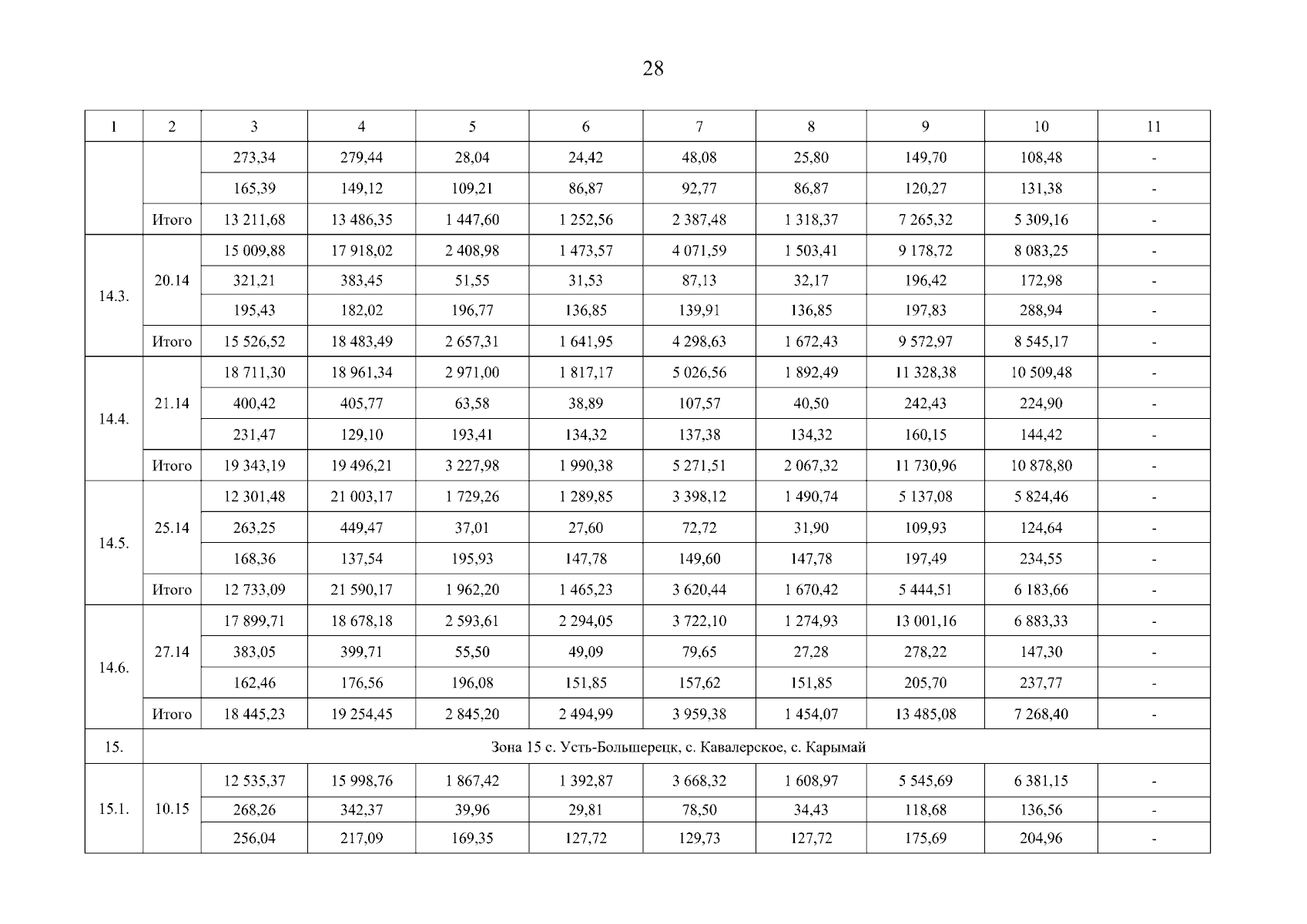 28

| 1 | 2 | 3 | 4 | 5 | 6 | 7 | 8 | 9 | 10 | 11 |
|---|---|---|---|---|---|---|---|---|---|---|
| | | 273,34 | 279,44 | 28,04 | 24,42 | 48,08 | 25,80 | 149,70 | 108,48 | - |
| | | 165,39 | 149,12 | 109,21 | 86,87 | 92,77 | 86,87 | 120,27 | 131,38 | - |
| | Итого | 13 211,68 | 13 486,35 | 1 447,60 | 1 252,56 | 2 387,48 | 1 318,37 | 7 265,32 | 5 309,16 | - |
| 14.3. | 20.14 | 15 009,88 | 17 918,02 | 2 408,98 | 1 473,57 | 4 071,59 | 1 503,41 | 9 178,72 | 8 083,25 | - |
| | | 321,21 | 383,45 | 51,55 | 31,53 | 87,13 | 32,17 | 196,42 | 172,98 | - |
| | | 195,43 | 182,02 | 196,77 | 136,85 | 139,91 | 136,85 | 197,83 | 288,94 | - |
| | Итого | 15 526,52 | 18 483,49 | 2 657,31 | 1 641,95 | 4 298,63 | 1 672,43 | 9 572,97 | 8 545,17 | - |
| 14.4. | 21.14 | 18 711,30 | 18 961,34 | 2 971,00 | 1 817,17 | 5 026,56 | 1 892,49 | 11 328,38 | 10 509,48 | - |
| | | 400,42 | 405,77 | 63,58 | 38,89 | 107,57 | 40,50 | 242,43 | 224,90 | - |
| | | 231,47 | 129,10 | 193,41 | 134,32 | 137,38 | 134,32 | 160,15 | 144,42 | - |
| | Итого | 19 343,19 | 19 496,21 | 3 227,98 | 1 990,38 | 5 271,51 | 2 067,32 | 11 730,96 | 10 878,80 | - |
| 14.5. | 25.14 | 12 301,48 | 21 003,17 | 1 729,26 | 1 289,85 | 3 398,12 | 1 490,74 | 5 137,08 | 5 824,46 | - |
| | | 263,25 | 449,47 | 37,01 | 27,60 | 72,72 | 31,90 | 109,93 | 124,64 | - |
| | | 168,36 | 137,54 | 195,93 | 147,78 | 149,60 | 147,78 | 197,49 | 234,55 | - |
| | Итого | 12 733,09 | 21 590,17 | 1 962,20 | 1 465,23 | 3 620,44 | 1 670,42 | 5 444,51 | 6 183,66 | - |
| 14.6. | 27.14 | 17 899,71 | 18 678,18 | 2 593,61 | 2 294,05 | 3 722,10 | 1 274,93 | 13 001,16 | 6 883,33 | - |
| | | 383,05 | 399,71 | 55,50 | 49,09 | 79,65 | 27,28 | 278,22 | 147,30 | - |
| | | 162,46 | 176,56 | 196,08 | 151,85 | 157,62 | 151,85 | 205,70 | 237,77 | - |
| | Итого | 18 445,23 | 19 254,45 | 2 845,20 | 2 494,99 | 3 959,38 | 1 454,07 | 13 485,08 | 7 268,40 | - |
| 15. | Зона 15 с. Усть-Большерецк, с. Кавалерское, с. Карымай | | | | | | | | | |
| 15.1. | 10.15 | 12 535,37 | 15 998,76 | 1 867,42 | 1 392,87 | 3 668,32 | 1 608,97 | 5 545,69 | 6 381,15 | - |
| | | 268,26 | 342,37 | 39,96 | 29,81 | 78,50 | 34,43 | 118,68 | 136,56 | - |
| | | 256,04 | 217,09 | 169,35 | 127,72 | 129,73 | 127,72 | 175,69 | 204,96 | - |